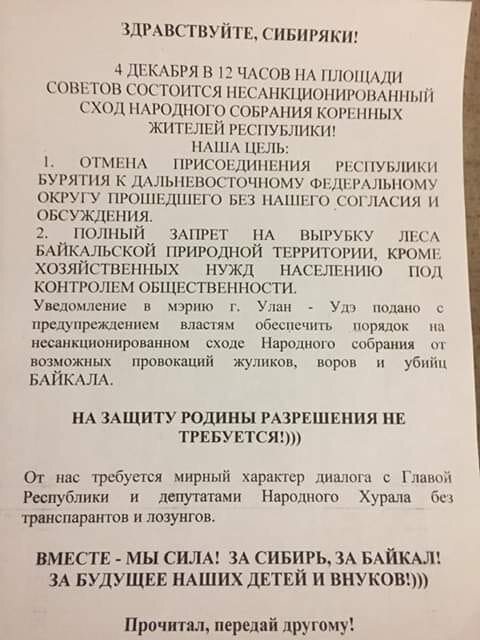 ЗДРАВСТВУЙТЕ, СИБИРЯКИ!

4 ДЕКАБРЯ В 12 ЧАСОВ НА ПЛОЩАДИ СОВЕТОВ СОСТОИТСЯ НЕСАНКЦИОНИРОВАННЫЙ СХОД НАРОДНОГО СОБРАНИЯ КОРЕННЫХ ЖИТЕЛЕЙ РЕСПУБЛИКИ!
НАША ЦЕЛЬ:
1. ОТМЕНА ПРИСОЕДИНЕНИЯ РЕСПУБЛИКИ БУРЯТИЯ К ДАЛЬНЕВОСТОЧНОМУ ФЕДЕРАЛЬНОМУ ОКРУГУ ПРОШЕДШЕГО БЕЗ НАШЕГО СОГЛАСИЯ И ОБСУЖДЕНИЯ.
2. ПОЛНЫЙ ЗАПРЕТ НА ВЫРУБКУ ЛЕСА БАЙКАЛЬСКОЙ ПРИРОДНОЙ ТЕРРИТОРИИ, КРОМЕ ХОЗЯЙСТВЕННЫХ НУЖД НАСЕЛЕНИЮ ПОД КОНТРОЛЕМ ОБЩЕСТВЕННОСТИ.
Уведомление в мэрию г. Улан - Удэ подано с предупреждением властям обеспечить порядок на несанкционированном сходе Народного собрания от возможных провокаций жуликов, воров и убийц БАЙКАЛА.

НА ЗАЩИТУ РОДИНЫ РАЗРЕШЕНИЯ НЕ ТРЕБУЕТСЯ!)))

От нас требуется мирный характер диалога с Главой Республики и депутатами Народного Хурала без транспарантов и лозунгов.

ВМЕСТЕ - МЫ СИЛА! ЗА СИБИРЬ, ЗА БАЙКАЛ! ЗА БУДУЩЕЕ НАШИХ ДЕТЕЙ И ВНУКОВ!)))

Прочитал, передай другому!